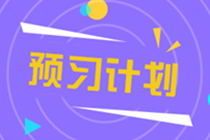 预习计划